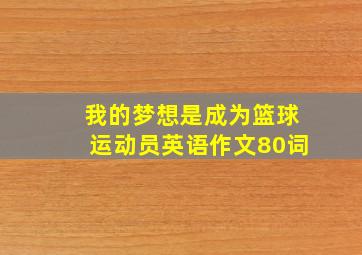 我的梦想是成为篮球运动员英语作文80词